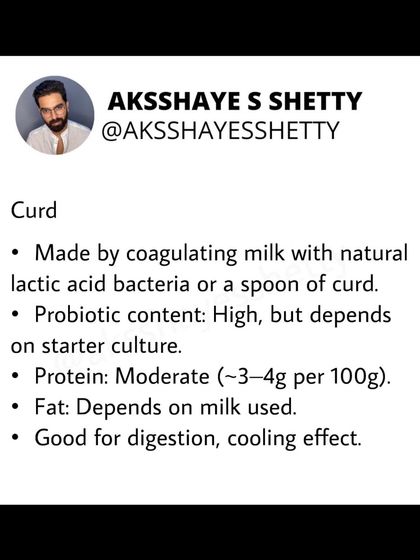 AKSSHAYE S SHETTY
@AKSSHAYESSHETTY

Curd

• Made by coagulating milk with natural lactic acid bacteria or a spoon of curd.
• Probiotic content: High, but depends on starter culture.
• Protein: Moderate (~3–4g per 100g).
• Fat: Depends on milk used.
• Good for digestion, cooling effect.